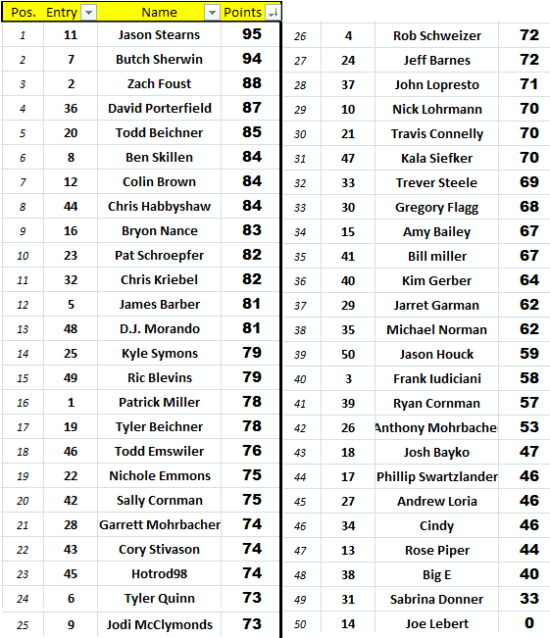 | Pos. | Entry | Name | Points |
|---|---|---|---|
| 1 | 11 | Jason Stearns | 95 |
| 2 | 7 | Butch Sherwin | 94 |
| 3 | 2 | Zach Foust | 88 |
| 4 | 36 | David Porterfield | 87 |
| 5 | 20 | Todd Beichner | 85 |
| 6 | 8 | Ben Skillen | 84 |
| 7 | 12 | Colin Brown | 84 |
| 8 | 44 | Chris Habbyshaw | 84 |
| 9 | 16 | Bryon Nance | 83 |
| 10 | 23 | Pat Schroepfer | 82 |
| 11 | 32 | Chris Kriebel | 82 |
| 12 | 5 | James Barber | 81 |
| 13 | 48 | D.J. Morando | 81 |
| 14 | 25 | Kyle Symons | 79 |
| 15 | 49 | Ric Blevins | 79 |
| 16 | 1 | Patrick Miller | 78 |
| 17 | 19 | Tyler Beichner | 78 |
| 18 | 46 | Todd Emswiler | 76 |
| 19 | 22 | Nichole Emmons | 75 |
| 20 | 42 | Sally Cornman | 75 |
| 21 | 28 | Garrett Mohrbacher | 74 |
| 22 | 43 | Cory Stivason | 74 |
| 23 | 45 | Hotrod98 | 74 |
| 24 | 6 | Tyler Quinn | 73 |
| 25 | 9 | Jodi McClymonds | 73 |

| | | | |
|---|---|---|---|
| 26 | 4 | Rob Schweizer | 72 |
| 27 | 24 | Jeff Barnes | 72 |
| 28 | 37 | John Lopresto | 71 |
| 29 | 10 | Nick Lohrmann | 70 |
| 30 | 21 | Travis Connelly | 70 |
| 31 | 47 | Kala Siefker | 70 |
| 32 | 33 | Trever Steele | 69 |
| 33 | 30 | Gregory Flagg | 68 |
| 34 | 15 | Amy Bailey | 67 |
| 35 | 41 | Bill miller | 67 |
| 36 | 40 | Kim Gerber | 64 |
| 37 | 29 | Jarret Garman | 62 |
| 38 | 35 | Michael Norman | 62 |
| 39 | 50 | Jason Houck | 59 |
| 40 | 3 | Frank Iudiciani | 58 |
| 41 | 39 | Ryan Cornman | 57 |
| 42 | 26 | Anthony Mohrbache | 53 |
| 43 | 18 | Josh Bayko | 47 |
| 44 | 17 | Phillip Swartzlander | 46 |
| 45 | 27 | Andrew Loria | 46 |
| 46 | 34 | Cindy | 46 |
| 47 | 13 | Rose Piper | 44 |
| 48 | 38 | Big E | 40 |
| 49 | 31 | Sabrina Donner | 33 |
| 50 | 14 | Joe Lebert | 0 |